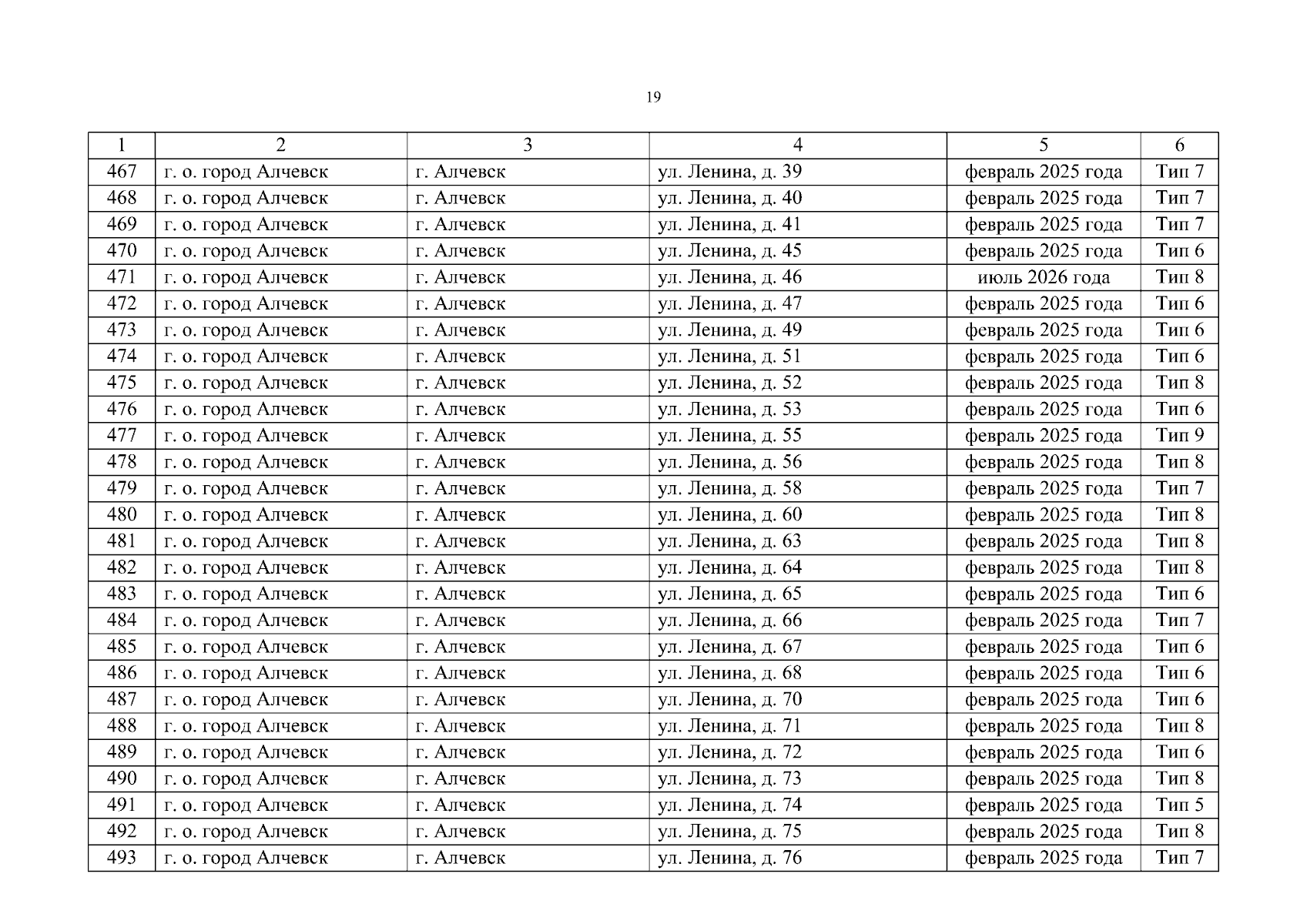 19

| 1 | 2 | 3 | 4 | 5 | 6 |
|---|---|---|---|---|---|
| 467 | г. о. город Алчевск | г. Алчевск | ул. Ленина, д. 39 | февраль 2025 года | Тип 7 |
| 468 | г. о. город Алчевск | г. Алчевск | ул. Ленина, д. 40 | февраль 2025 года | Тип 7 |
| 469 | г. о. город Алчевск | г. Алчевск | ул. Ленина, д. 41 | февраль 2025 года | Тип 7 |
| 470 | г. о. город Алчевск | г. Алчевск | ул. Ленина, д. 45 | февраль 2025 года | Тип 6 |
| 471 | г. о. город Алчевск | г. Алчевск | ул. Ленина, д. 46 | июль 2026 года | Тип 8 |
| 472 | г. о. город Алчевск | г. Алчевск | ул. Ленина, д. 47 | февраль 2025 года | Тип 6 |
| 473 | г. о. город Алчевск | г. Алчевск | ул. Ленина, д. 49 | февраль 2025 года | Тип 6 |
| 474 | г. о. город Алчевск | г. Алчевск | ул. Ленина, д. 51 | февраль 2025 года | Тип 6 |
| 475 | г. о. город Алчевск | г. Алчевск | ул. Ленина, д. 52 | февраль 2025 года | Тип 8 |
| 476 | г. о. город Алчевск | г. Алчевск | ул. Ленина, д. 53 | февраль 2025 года | Тип 6 |
| 477 | г. о. город Алчевск | г. Алчевск | ул. Ленина, д. 55 | февраль 2025 года | Тип 9 |
| 478 | г. о. город Алчевск | г. Алчевск | ул. Ленина, д. 56 | февраль 2025 года | Тип 8 |
| 479 | г. о. город Алчевск | г. Алчевск | ул. Ленина, д. 58 | февраль 2025 года | Тип 7 |
| 480 | г. о. город Алчевск | г. Алчевск | ул. Ленина, д. 60 | февраль 2025 года | Тип 8 |
| 481 | г. о. город Алчевск | г. Алчевск | ул. Ленина, д. 63 | февраль 2025 года | Тип 8 |
| 482 | г. о. город Алчевск | г. Алчевск | ул. Ленина, д. 64 | февраль 2025 года | Тип 8 |
| 483 | г. о. город Алчевск | г. Алчевск | ул. Ленина, д. 65 | февраль 2025 года | Тип 6 |
| 484 | г. о. город Алчевск | г. Алчевск | ул. Ленина, д. 66 | февраль 2025 года | Тип 7 |
| 485 | г. о. город Алчевск | г. Алчевск | ул. Ленина, д. 67 | февраль 2025 года | Тип 6 |
| 486 | г. о. город Алчевск | г. Алчевск | ул. Ленина, д. 68 | февраль 2025 года | Тип 6 |
| 487 | г. о. город Алчевск | г. Алчевск | ул. Ленина, д. 70 | февраль 2025 года | Тип 6 |
| 488 | г. о. город Алчевск | г. Алчевск | ул. Ленина, д. 71 | февраль 2025 года | Тип 8 |
| 489 | г. о. город Алчевск | г. Алчевск | ул. Ленина, д. 72 | февраль 2025 года | Тип 6 |
| 490 | г. о. город Алчевск | г. Алчевск | ул. Ленина, д. 73 | февраль 2025 года | Тип 8 |
| 491 | г. о. город Алчевск | г. Алчевск | ул. Ленина, д. 74 | февраль 2025 года | Тип 5 |
| 492 | г. о. город Алчевск | г. Алчевск | ул. Ленина, д. 75 | февраль 2025 года | Тип 8 |
| 493 | г. о. город Алчевск | г. Алчевск | ул. Ленина, д. 76 | февраль 2025 года | Тип 7 |